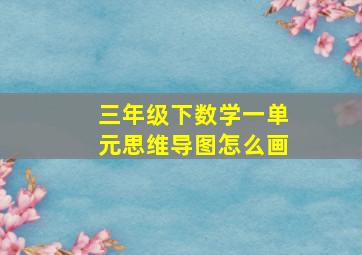 三年级下数学一单元思维导图怎么画